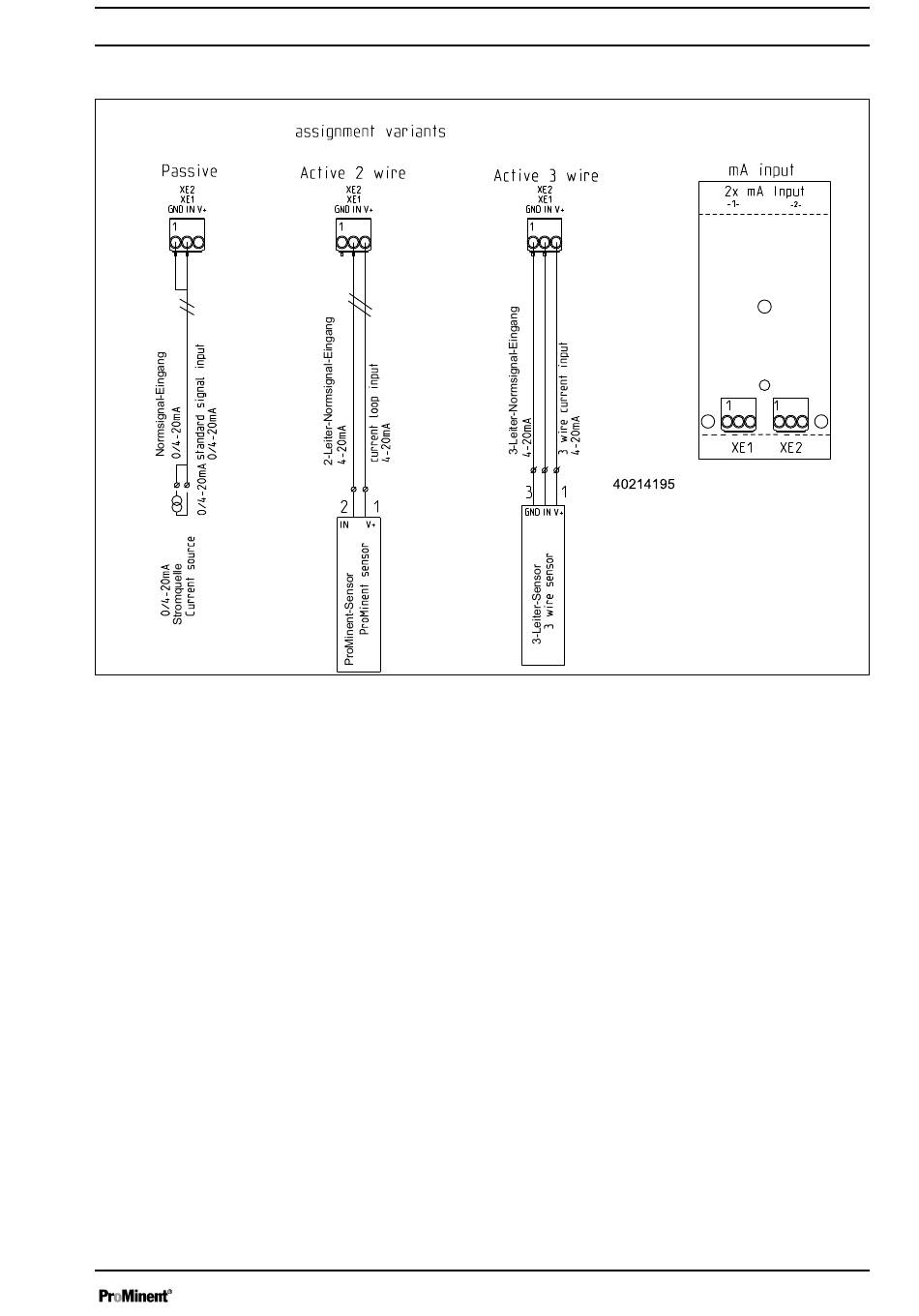 assignment variants

Passive

XE2
XE1
GND IN V+

1

Normsignal-Eingang
0/4-20mA

standard signal input
0/4-20mA

0/4-20mA

0/4-20mA
Stromquelle
Current source

Active 2 wire

XE2
XE1
GND IN V+

1

2-Leiter-Normsignal-Eingang
4-20mA

current loop input
4-20mA

2 1

IN V+

ProMinent-Sensor
ProMinent sensor

Active 3 wire

XE2
XE1
GND IN V+

1

3-Leiter-Normsignal-Eingang
4-20mA

3 wire current input
4-20mA

3 1

GND IN V+

3-Leiter-Sensor
3 wire sensor

40214195

mA input

2x mA Input
-1- -2-

1 1

XE1 XE2

ProMinent®